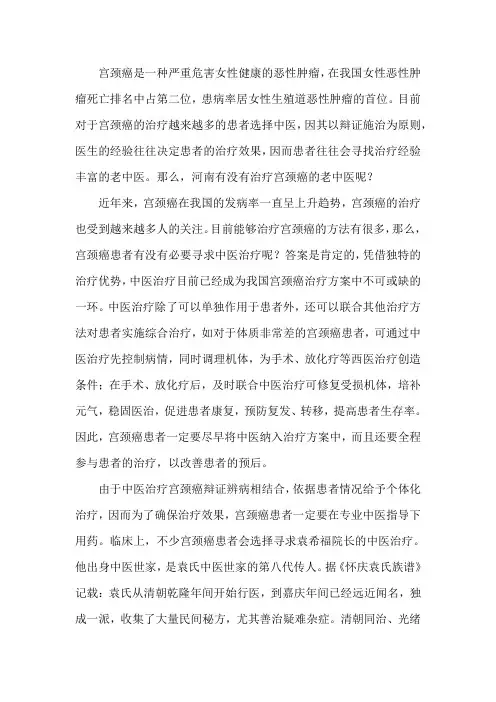 宫颈癌是一种严重危害女性健康的恶性肿瘤，在我国女性恶性肿瘤死亡排名中占第二位，患病率居女性生殖道恶性肿瘤的首位。目前对于宫颈癌的治疗越来越多的患者选择中医，因其以辩证施治为原则，医生的经验往往决定患者的治疗效果，因而患者往往会寻找治疗经验丰富的老中医。那么，河南有没有治疗宫颈癌的老中医呢？

近年来，宫颈癌在我国的发病率一直呈上升趋势，宫颈癌的治疗也受到越来越多人的关注。目前能够治疗宫颈癌的方法有很多，那么，宫颈癌患者有没有必要寻求中医治疗呢？答案是肯定的，凭借独特的治疗优势，中医治疗目前已经成为我国宫颈癌治疗方案中不可或缺的一环。中医治疗除了可以单独作用于患者外，还可以联合其他治疗方法对患者实施综合治疗，如对于体质非常差的宫颈癌患者，可通过中医治疗先控制病情，同时调理机体，为手术、放化疗等西医治疗创造条件；在手术、放化疗后，及时联合中医治疗可修复受损机体，培补元气，稳固医治，促进患者康复，预防复发、转移，提高患者生存率。因此，宫颈癌患者一定要尽早将中医纳入治疗方案中，而且还要全程参与患者的治疗，以改善患者的预后。

由于中医治疗宫颈癌辩证辨病相结合，依据患者情况给予个体化治疗，因而为了确保治疗效果，宫颈癌患者一定要在专业中医指导下用药。临床上，不少宫颈癌患者会选择寻求袁希福院长的中医治疗。他出身中医世家，是袁氏中医世家的第八代传人。据《怀庆袁氏族谱》记载：袁氏从清朝乾隆年间开始行医，到嘉庆年间已经远近闻名，独成一派，收集了大量民间秘方，尤其善治疑难杂症。清朝同治、光绪